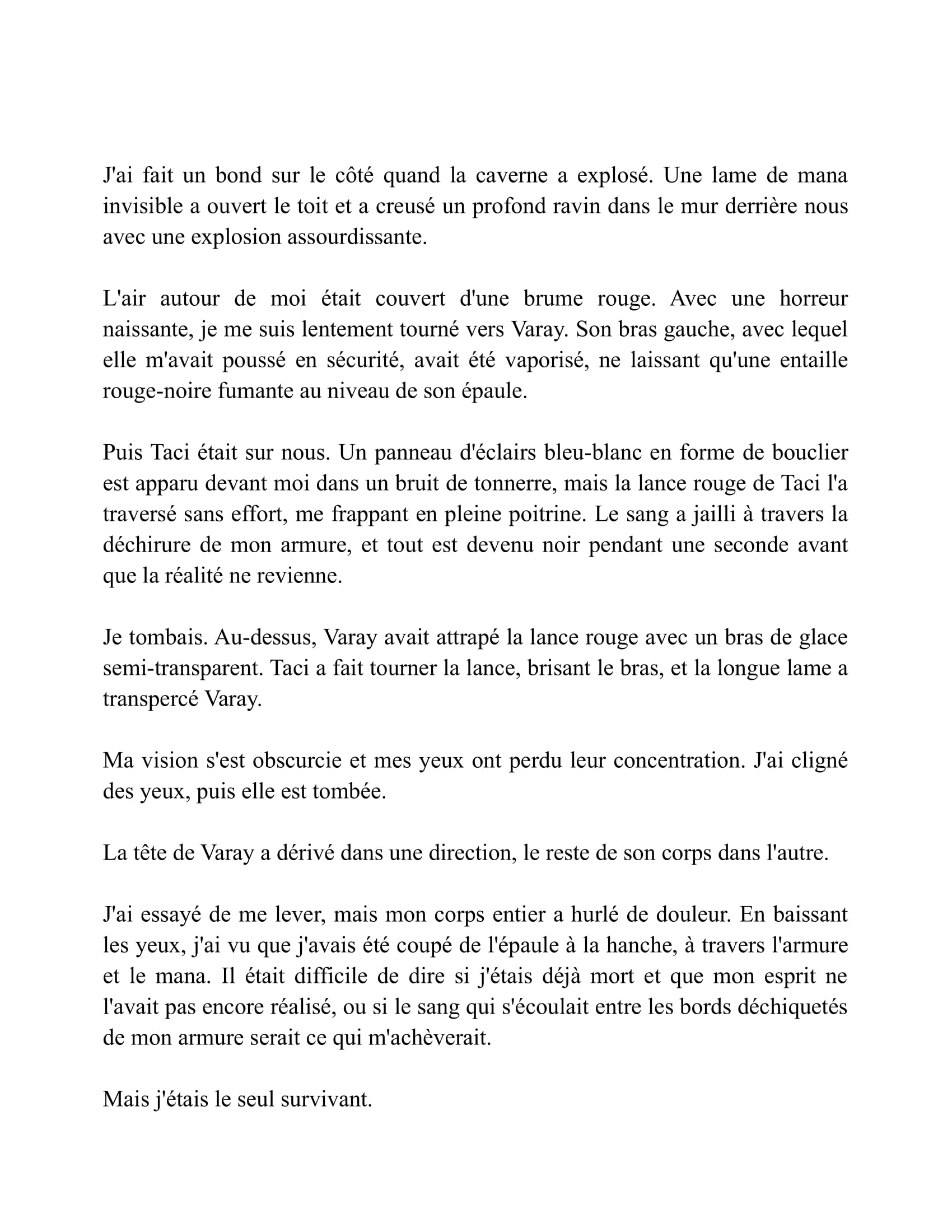 J'ai fait un bond sur le côté quand la caverne a explosé. Une lame de mana invisible a ouvert le toit et a creusé un profond ravin dans le mur derrière nous avec une explosion assourdissante.

L'air autour de moi était couvert d'une brume rouge. Avec une horreur naissante, je me suis lentement tourné vers Varay. Son bras gauche, avec lequel elle m'avait poussé en sécurité, avait été vaporisé, ne laissant qu'une entaille rouge-noire fumante au niveau de son épaule.

Puis Taci était sur nous. Un panneau d'éclairs bleu-blanc en forme de bouclier est apparu devant moi dans un bruit de tonnerre, mais la lance rouge de Taci l'a traversé sans effort, me frappant en pleine poitrine. Le sang a jailli à travers la déchirure de mon armure, et tout est devenu noir pendant une seconde avant que la réalité ne revienne.

Je tombais. Au-dessus, Varay avait attrapé la lance rouge avec un bras de glace semi-transparent. Taci a fait tourner la lance, brisant le bras, et la longue lame a transpercé Varay.

Ma vision s'est obscurcie et mes yeux ont perdu leur concentration. J'ai cligné des yeux, puis elle est tombée.

La tête de Varay a dérivé dans une direction, le reste de son corps dans l'autre.

J'ai essayé de me lever, mais mon corps entier a hurlé de douleur. En baissant les yeux, j'ai vu que j'avais été coupé de l'épaule à la hanche, à travers l'armure et le mana. Il était difficile de dire si j'étais déjà mort et que mon esprit ne l'avait pas encore réalisé, ou si le sang qui s'écoulait entre les bords déchiquetés de mon armure serait ce qui m'achèverait.

Mais j'étais le seul survivant.